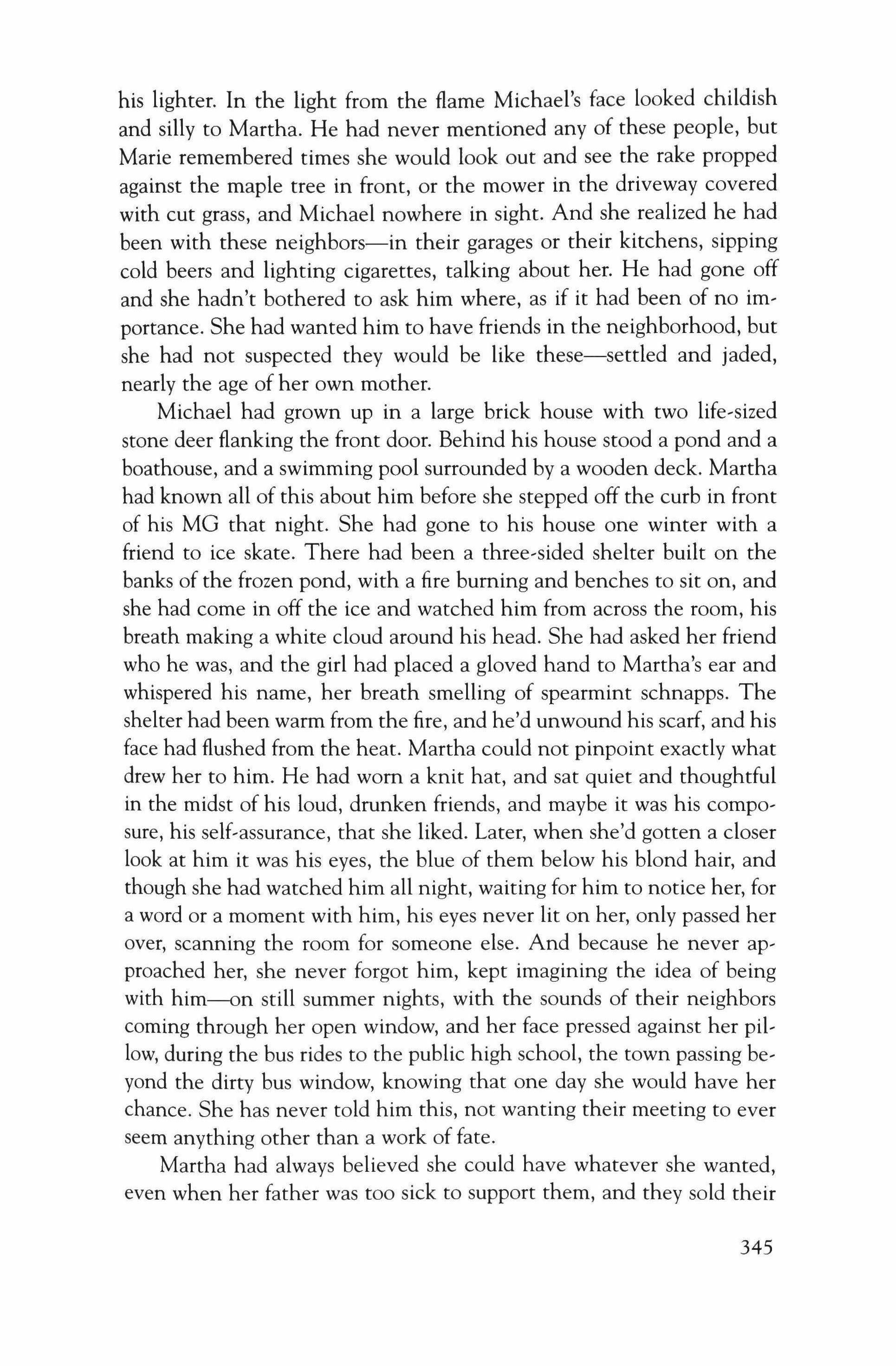 his lighter. In the light from the flame Michael's face looked childish and silly to Martha. He had never mentioned any of these people, but Marie remembered times she would look out and see the rake propped against the maple tree in front, or the mower in the driveway covered with cut grass, and Michael nowhere in sight. And she realized he had been with these neighbors—in their garages or their kitchens, sipping cold beers and lighting cigarettes, talking about her. He had gone off and she hadn't bothered to ask him where, as if it had been of no importance. She had wanted him to have friends in the neighborhood, but she had not suspected they would be like these—settled and jaded, nearly the age of her own mother.

Michael had grown up in a large brick house with two life-sized stone deer flanking the front door. Behind his house stood a pond and a boathouse, and a swimming pool surrounded by a wooden deck. Martha had known all of this about him before she stepped off the curb in front of his MG that night. She had gone to his house one winter with a friend to ice skate. There had been a three-sided shelter built on the banks of the frozen pond, with a fire burning and benches to sit on, and she had come in off the ice and watched him from across the room, his breath making a white cloud around his head. She had asked her friend who he was, and the girl had placed a gloved hand to Martha's ear and whispered his name, her breath smelling of spearmint schnapps. The shelter had been warm from the fire, and he'd unwound his scarf, and his face had flushed from the heat. Martha could not pinpoint exactly what drew her to him. He had worn a knit hat, and sat quiet and thoughtful in the midst of his loud, drunken friends, and maybe it was his composure, his self-assurance, that she liked. Later, when she'd gotten a closer look at him it was his eyes, the blue of them below his blond hair, and though she had watched him all night, waiting for him to notice her, for a word or a moment with him, his eyes never lit on her, only passed her over, scanning the room for someone else. And because he never approached her, she never forgot him, kept imagining the idea of being with him—on still summer nights, with the sounds of their neighbors coming through her open window, and her face pressed against her pillow, during the bus rides to the public high school, the town passing beyond the dirty bus window, knowing that one day she would have her chance. She has never told him this, not wanting their meeting to ever seem anything other than a work of fate.

Martha had always believed she could have whatever she wanted, even when her father was too sick to support them, and they sold their

345